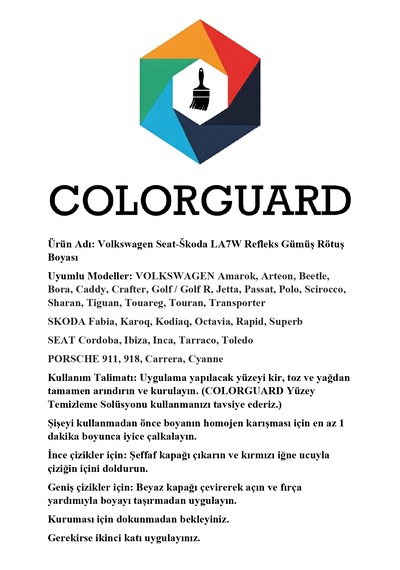 COLORGUARD

Ürün Adı: Volkswagen Seat-Škoda LA7W Refleks Gümüş Rötuş Boyası

Uyumlu Modeller: VOLKSWAGEN Amarok, Arteon, Beetle, Bora, Caddy, Crafter, Golf / Golf R, Jetta, Passat, Polo, Scirocco, Sharan, Tiguan, Touareg, Touran, Transporter

SKODA Fabia, Karoq, Kodiaq, Octavia, Rapid, Superb

SEAT Cordoba, Ibiza, Inca, Tarraco, Toledo

PORSCHE 911, 918, Carrera, Cyanne

Kullanım Talimatı: Uygulama yapılacak yüzeyi kir, toz ve yağdan tamamen arındırın ve kurulayın. (COLORGUARD Yüzey Temizleme Solüsyonu kullanmanızı tavsiye ederiz.)

Şişeyi kullanmadan önce boyanın homojen karışması için en az 1 dakika boyunca iyice çalkalayın.

İnce çizikler için: Şeffaf kapağı çıkarın ve kırmızı iğne ucuyla çiziğin içini doldurun.

Geniş çizikler için: Beyaz kapağı çevirerek açın ve fırça yardımıyla boyayı taşırmadan uygulayın.

Kuruması için dokunmadan bekleyiniz.

Gerekirse ikinci katı uygulayınız.